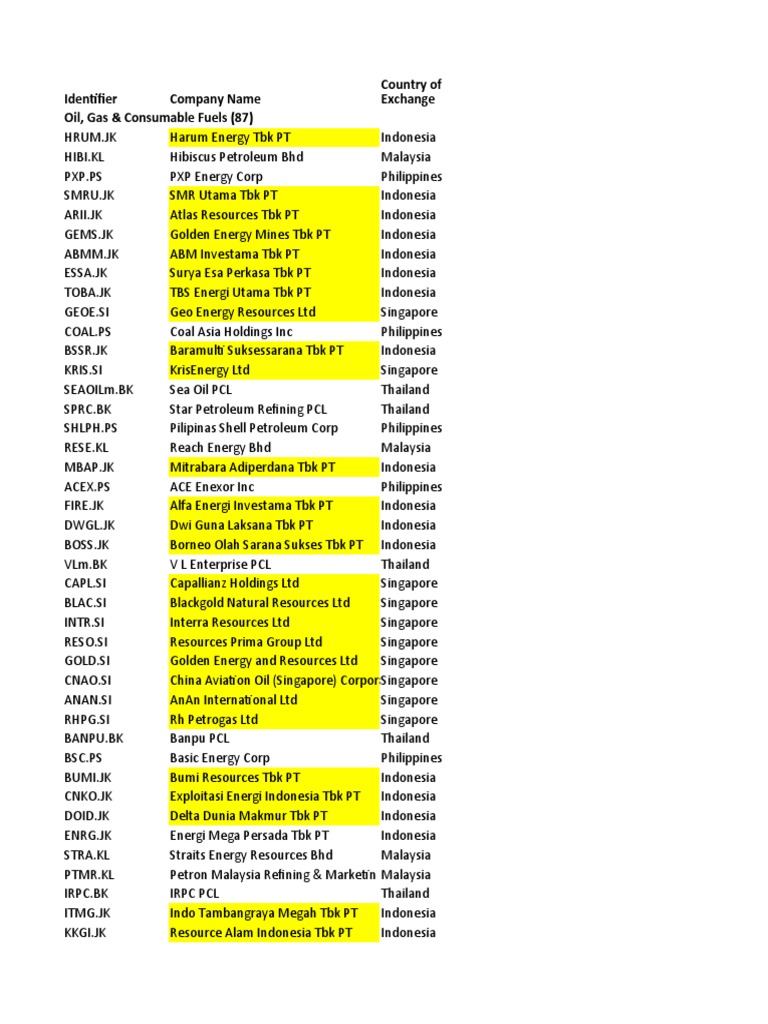 | Identifier | Company Name | Country of Exchange |
|---|---|---|
| Oil, Gas & Consumable Fuels (87) | | |
| HRUM.JK | Harum Energy Tbk PT | Indonesia |
| HIBI.KL | Hibiscus Petroleum Bhd | Malaysia |
| PXP.PS | PXP Energy Corp | Philippines |
| SMRU.JK | SMR Utama Tbk PT | Indonesia |
| ARII.JK | Atlas Resources Tbk PT | Indonesia |
| GEMS.JK | Golden Energy Mines Tbk PT | Indonesia |
| ABMM.JK | ABM Investama Tbk PT | Indonesia |
| ESSA.JK | Surya Esa Perkasa Tbk PT | Indonesia |
| TOBA.JK | TBS Energi Utama Tbk PT | Indonesia |
| GEOE.SI | Geo Energy Resources Ltd | Singapore |
| COAL.PS | Coal Asia Holdings Inc | Philippines |
| BSSR.JK | Baramulti Suksessarana Tbk PT | Indonesia |
| KRIS.SI | KrisEnergy Ltd | Singapore |
| SEAOILm.BK | Sea Oil PCL | Thailand |
| SPRC.BK | Star Petroleum Refining PCL | Thailand |
| SHLPH.PS | Pilipinas Shell Petroleum Corp | Philippines |
| RESE.KL | Reach Energy Bhd | Malaysia |
| MBAP.JK | Mitrabara Adiperdana Tbk PT | Indonesia |
| ACEX.PS | ACE Enexor Inc | Philippines |
| FIRE.JK | Alfa Energi Investama Tbk PT | Indonesia |
| DWGL.JK | Dwi Guna Laksana Tbk PT | Indonesia |
| BOSS.JK | Borneo Olah Sarana Sukses Tbk PT | Indonesia |
| VLm.BK | V L Enterprise PCL | Thailand |
| CAPL.SI | Capallianz Holdings Ltd | Singapore |
| BLAC.SI | Blackgold Natural Resources Ltd | Singapore |
| INTR.SI | Interra Resources Ltd | Singapore |
| RESO.SI | Resources Prima Group Ltd | Singapore |
| GOLD.SI | Golden Energy and Resources Ltd | Singapore |
| CNAO.SI | China Aviation Oil (Singapore) Corpor | Singapore |
| ANAN.SI | AnAn International Ltd | Singapore |
| RHPG.SI | Rh Petrogas Ltd | Singapore |
| BANPU.BK | Banpu PCL | Thailand |
| BSC.PS | Basic Energy Corp | Philippines |
| BUMI.JK | Bumi Resources Tbk PT | Indonesia |
| CNKO.JK | Exploitasi Energi Indonesia Tbk PT | Indonesia |
| DOID.JK | Delta Dunia Makmur Tbk PT | Indonesia |
| ENRG.JK | Energi Mega Persada Tbk PT | Indonesia |
| STRA.KL | Straits Energy Resources Bhd | Malaysia |
| PTMR.KL | Petron Malaysia Refining & Marketin | Malaysia |
| IRPC.BK | IRPC PCL | Thailand |
| ITMG.JK | Indo Tambangraya Megah Tbk PT | Indonesia |
| KKGI.JK | Resource Alam Indonesia Tbk PT | Indonesia |